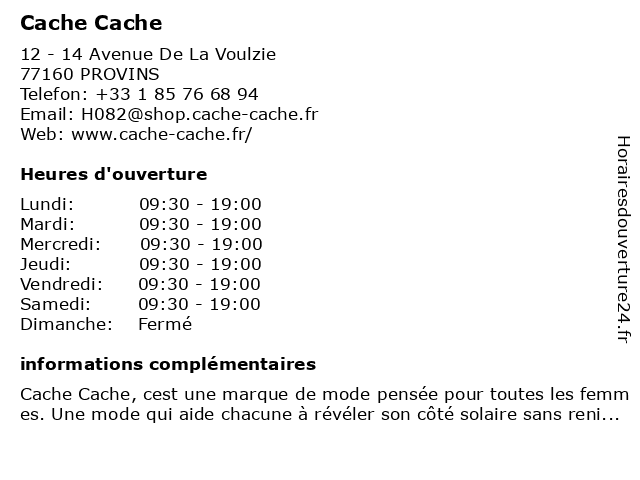 Cache Cache

12 - 14 Avenue De La Voulzie
77160 PROVINS
Telefon: +33 1 85 76 68 94
Email: H082@shop.cache-cache.fr
Web: www.cache-cache.fr/

Heures d'ouverture

| Lundi: | 09:30 - 19:00 |
|---|---|
| Mardi: | 09:30 - 19:00 |
| Mercredi: | 09:30 - 19:00 |
| Jeudi: | 09:30 - 19:00 |
| Vendredi: | 09:30 - 19:00 |
| Samedi: | 09:30 - 19:00 |
| Dimanche: | Fermé |

informations complémentaires

Cache Cache, cest une marque de mode pensée pour toutes les femmes. Une mode qui aide chacune à révéler son côté solaire sans reni...

Horairesdouverture24.fr